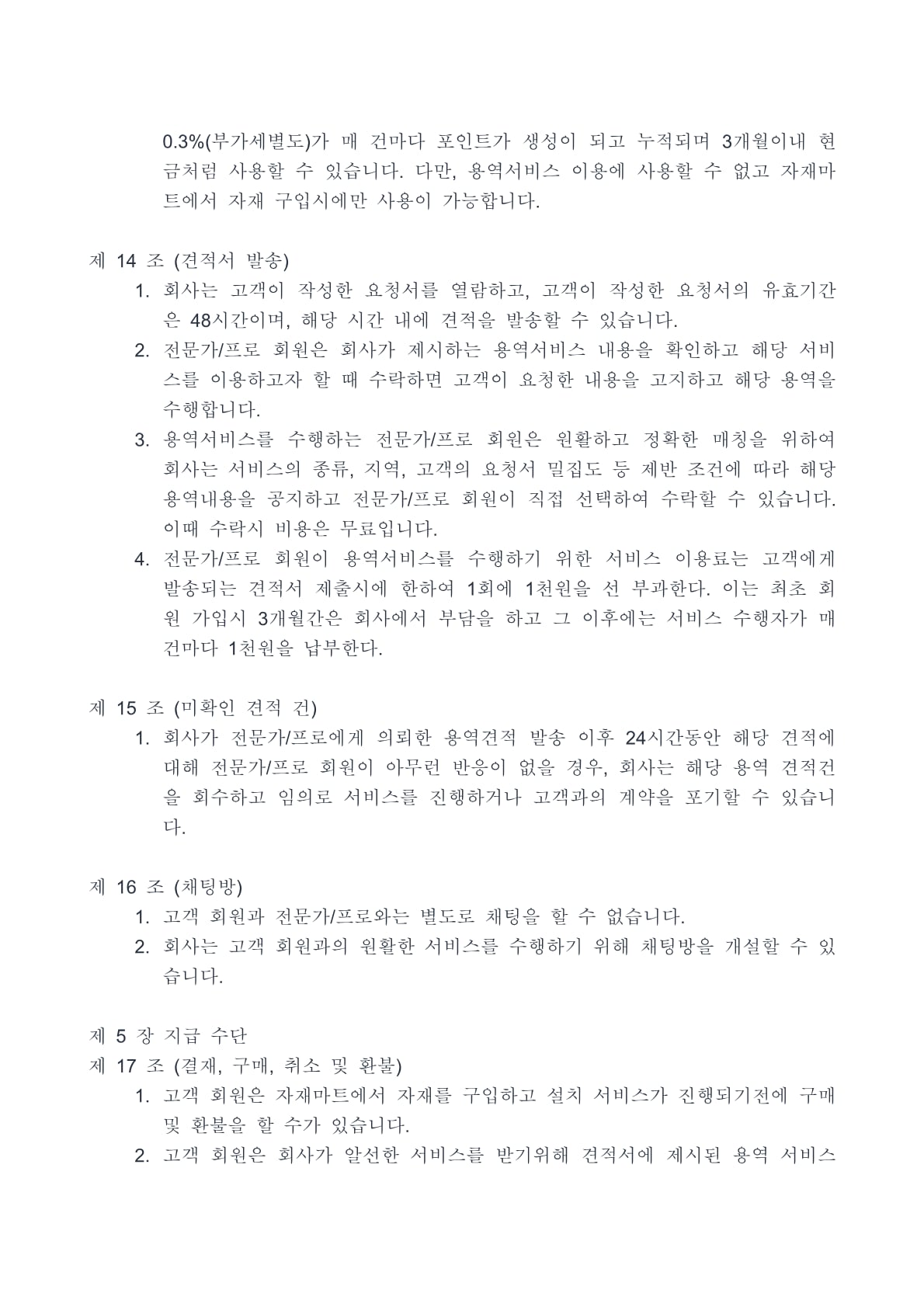 0.3%(부가세별도)가 매 건마다 포인트가 생성이 되고 누적되며 3개월이내 현금처럼 사용할 수 있습니다. 다만, 용역서비스 이용에 사용할 수 없고 자재마트에서 자재 구입시에만 사용이 가능합니다.

제 14 조 (견적서 발송)
1. 회사는 고객이 작성한 요청서를 열람하고, 고객이 작성한 요청서의 유효기간은 48시간이며, 해당 시간 내에 견적을 발송할 수 있습니다.
2. 전문가/프로 회원은 회사가 제시하는 용역서비스 내용을 확인하고 해당 서비스를 이용하고자 할 때 수락하면 고객이 요청한 내용을 고지하고 해당 용역을 수행합니다.
3. 용역서비스를 수행하는 전문가/프로 회원은 원활하고 정확한 매칭을 위하여 회사는 서비스의 종류, 지역, 고객의 요청서 밀집도 등 제반 조건에 따라 해당 용역내용을 공지하고 전문가/프로 회원이 직접 선택하여 수락할 수 있습니다. 이때 수락시 비용은 무료입니다.
4. 전문가/프로 회원이 용역서비스를 수행하기 위한 서비스 이용료는 고객에게 발송되는 견적서 제출시에 한하여 1회에 1천원을 선 부과한다. 이는 최초 회원 가입시 3개월간은 회사에서 부담을 하고 그 이후에는 서비스 수행자가 매 건마다 1천원을 납부한다.

제 15 조 (미확인 견적 건)
1. 회사가 전문가/프로에게 의뢰한 용역견적 발송 이후 24시간동안 해당 견적에 대해 전문가/프로 회원이 아무런 반응이 없을 경우, 회사는 해당 용역 견적건을 회수하고 임의로 서비스를 진행하거나 고객과의 계약을 포기할 수 있습니다.

제 16 조 (채팅방)
1. 고객 회원과 전문가/프로와는 별도로 채팅을 할 수 없습니다.
2. 회사는 고객 회원과의 원활한 서비스를 수행하기 위해 채팅방을 개설할 수 있습니다.

제 5 장 지급 수단
제 17 조 (결재, 구매, 취소 및 환불)
1. 고객 회원은 자재마트에서 자재를 구입하고 설치 서비스가 진행되기전에 구매 및 환불을 할 수가 있습니다.
2. 고객 회원은 회사가 알선한 서비스를 받기위해 견적서에 제시된 용역 서비스